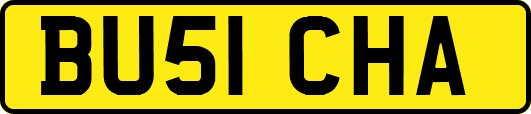 BU51 CHA